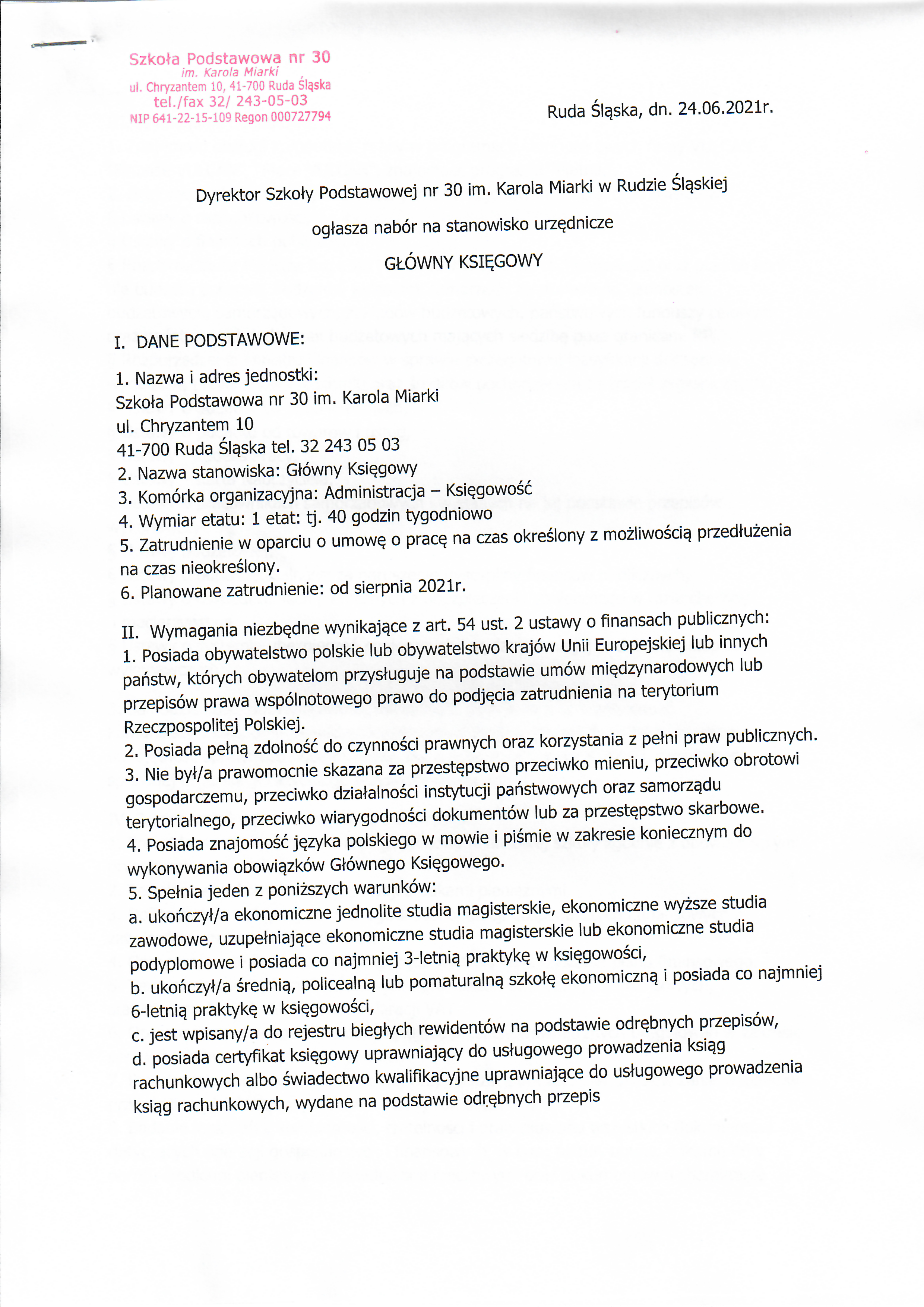 Szkoła Podstawowa nr 30
im. Karola Miarki
ul. Chryzantem 10, 41-700 Ruda Śląska
tel./fax 32/ 243-05-03
NIP 641-22-15-109 Regon 000727794

Ruda Śląska, dn. 24.06.2021r.

Dyrektor Szkoły Podstawowej nr 30 im. Karola Miarki w Rudzie Śląskiej

ogłasza nabór na stanowisko urzędnicze

GŁÓWNY KSIĘGOWY

I. DANE PODSTAWOWE:

1. Nazwa i adres jednostki:
Szkoła Podstawowa nr 30 im. Karola Miarki
ul. Chryzantem 10
41-700 Ruda Śląska tel. 32 243 05 03
2. Nazwa stanowiska: Główny Księgowy
3. Komórka organizacyjna: Administracja – Księgowość
4. Wymiar etatu: 1 etat: tj. 40 godzin tygodniowo
5. Zatrudnienie w oparciu o umowę o pracę na czas określony z możliwością przedłużenia na czas nieokreślony.
6. Planowane zatrudnienie: od sierpnia 2021r.

II. Wymagania niezbędne wynikające z art. 54 ust. 2 ustawy o finansach publicznych:
1. Posiada obywatelstwo polskie lub obywatelstwo krajów Unii Europejskiej lub innych państw, których obywatelom przysługuje na podstawie umów międzynarodowych lub przepisów prawa wspólnotowego prawo do podjęcia zatrudnienia na terytorium Rzeczpospolitej Polskiej.
2. Posiada pełną zdolność do czynności prawnych oraz korzystania z pełni praw publicznych.
3. Nie był/a prawomocnie skazana za przestępstwo przeciwko mieniu, przeciwko obrotowi gospodarczemu, przeciwko działalności instytucji państwowych oraz samorządu terytorialnego, przeciwko wiarygodności dokumentów lub za przestępstwo skarbowe.
4. Posiada znajomość języka polskiego w mowie i piśmie w zakresie koniecznym do wykonywania obowiązków Głównego Księgowego.
5. Spełnia jeden z poniższych warunków:
a. ukończył/a ekonomiczne jednolite studia magisterskie, ekonomiczne wyższe studia zawodowe, uzupełniające ekonomiczne studia magisterskie lub ekonomiczne studia podyplomowe i posiada co najmniej 3-letnią praktykę w księgowości,
b. ukończył/a średnią, policealną lub pomaturalną szkołę ekonomiczną i posiada co najmniej 6-letnią praktykę w księgowości,
c. jest wpisany/a do rejestru biegłych rewidentów na podstawie odrębnych przepisów,
d. posiada certyfikat księgowy uprawniający do usługowego prowadzenia ksiąg rachunkowych albo świadectwo kwalifikacyjne uprawniające do usługowego prowadzenia ksiąg rachunkowych, wydane na podstawie odrębnych przepis